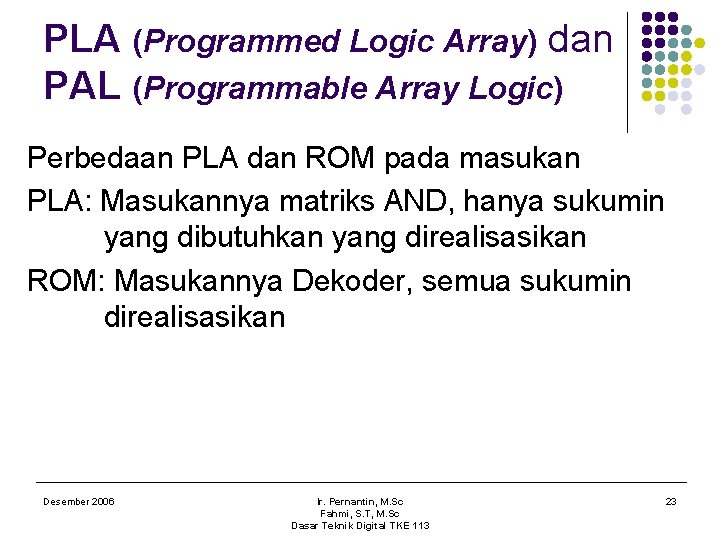 PLA (Programmed Logic Array) dan PAL (Programmable Array Logic)

Perbedaan PLA dan ROM pada masukan

PLA: Masukannya matriks AND, hanya sukumin yang dibutuhkan yang direalisasikan

ROM: Masukannya Dekoder, semua sukumin direalisasikan

Desember 2006

Ir. Pernantin, M.Sc
Fahmi, S.T, M.Sc
Dasar Teknik Digital TKE 113

23